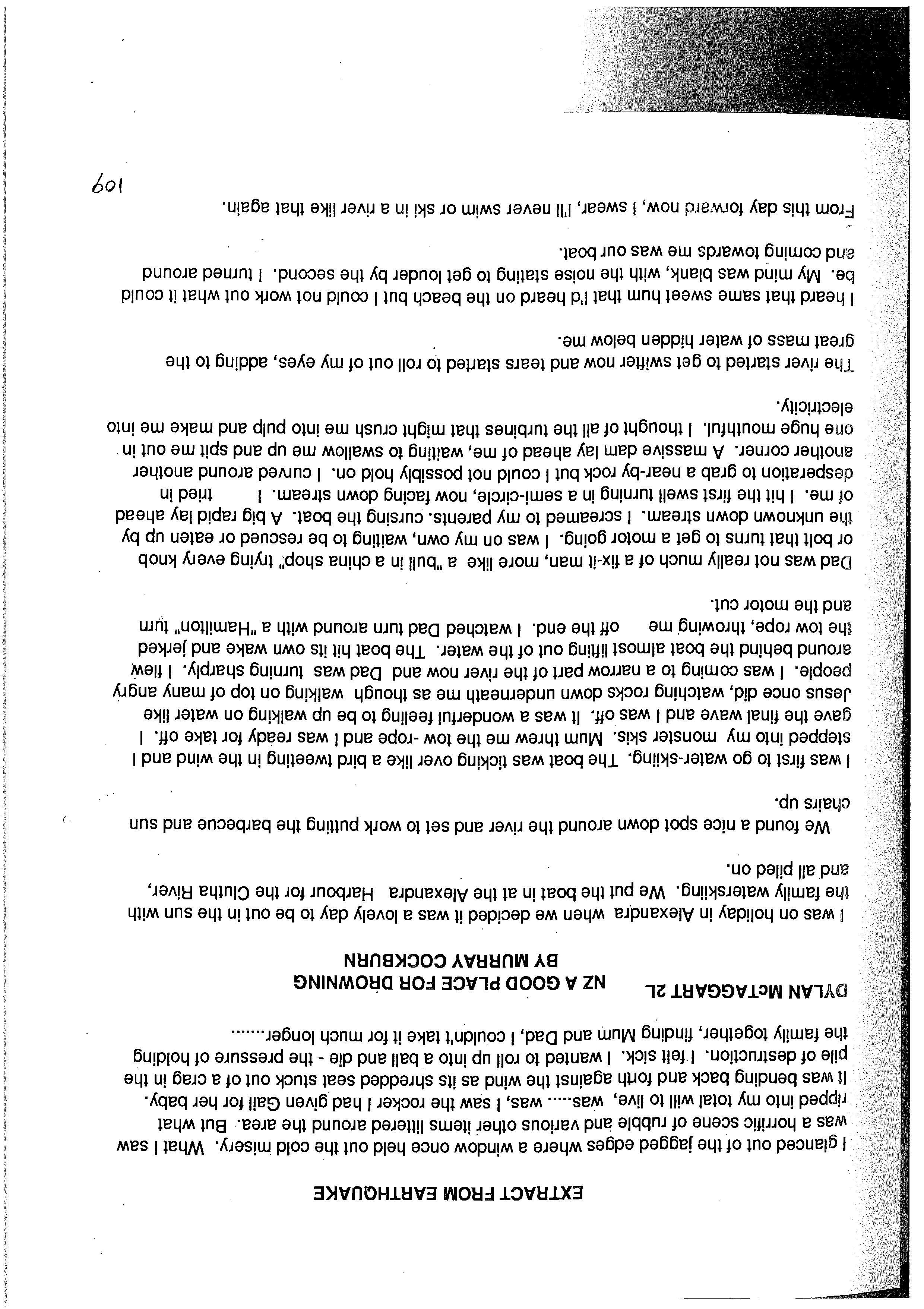 EXTRACT FROM EARTHQUAKE

I glanced out of the jagged edges where a window once held out the cold misery. What I saw was a horrific scene of rubble and various other items littered around the area. But what ripped into my total will to live, was..... was, I saw the rocker I had given Gail for her baby. It was bending back and forth against the wind as its shredded seat stuck out of a crag in the pile of destruction. I felt sick. I wanted to roll up into a ball and die - the pressure of holding the family together, finding Mum and Dad, I couldn't take it for much longer.......

DYLAN McTAGGART 2L

NZ A GOOD PLACE FOR DROWNING
BY MURRAY COCKBURN

I was on holiday in Alexandra when we decided it was a lovely day to be out in the sun with the family waterskiing. We put the boat in at the Alexandra Harbour for the Clutha River, and all piled on.

We found a nice spot down around the river and set to work putting the barbecue and sun chairs up.

I was first to go water-skiing. The boat was ticking over like a bird tweeting in the wind and I stepped into my monster skis. Mum threw me the tow -rope and I was ready for take off. I gave the final wave and I was off. It was a wonderful feeling to be up walking on water like Jesus once did, watching rocks down underneath me as though walking on top of many angry people. I was coming to a narrow part of the river now and Dad was turning sharply. I flew around behind the boat almost lifting out of the water. The boat hit its own wake and jerked the tow rope, throwing me off the end. I watched Dad turn around with a "Hamilton" turn and the motor cut.

Dad was not really much of a fix-it man, more like a "bull in a china shop" trying every knob or bolt that turns to get a motor going. I was on my own, waiting to be rescued or eaten up by the unknown down stream. I screamed to my parents. cursing the boat. A big rapid lay ahead of me. I hit the first swell turning in a semi-circle, now facing down stream. I tried in desperation to grab a near-by rock but I could not possibly hold on. I curved around another another corner. A massive dam lay ahead of me, waiting to swallow me up and spit me out in one huge mouthful. I thought of all the turbines that might crush me into pulp and make me into electricity.

The river started to get swifter now and tears started to roll out of my eyes, adding to the great mass of water hidden below me.

I heard that same sweet hum that I'd heard on the beach but I could not work out what it could be. My mind was blank, with the noise stating to get louder by the second. I turned around and coming towards me was our boat.

From this day forward now, I swear, I'll never swim or ski in a river like that again.

109